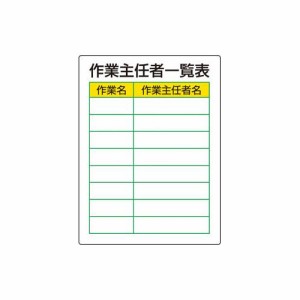 作業主任者一覧表

| 作業名 | 作業主任者名 |
|---|---|
| | |
| | |
| | |
| | |
| | |
| | |
| | |
| | |